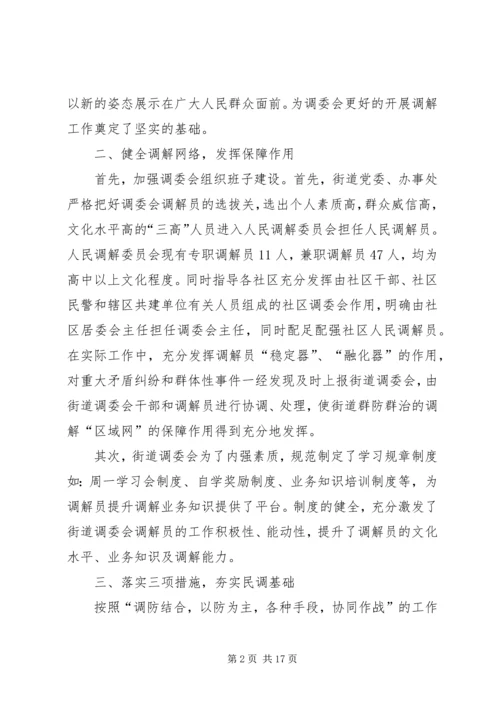 以新的姿态展示在广大人民群众面前。为调委会更好的开展调解工作奠定了坚实的基础。

二、健全调解网络，发挥保障作用

首先，加强调委会组织班子建设。首先，街道党委、办事处严格把好调委会调解员的选拔关，选出个人素质高，群众威信高，文化水平高的“三高”人员进入人民调解委员会担任人民调解员。人民调解委员会现有专职调解员11人，兼职调解员47人，均为高中以上文化程度。同时指导各社区充分发挥由社区干部、社区民警和辖区共建单位有关人员组成的社区调委会作用，明确由社区居委会主任担任调委会主任，同时配足配强社区人民调解员。在实际工作中，充分发挥调解员“稳定器”、“融化器”的作用，对重大矛盾纠纷和群体性事件一经发现及时上报街道调委会，由街道调委会干部和调解员进行协调、处理，使街道群防群治的调解“区域网”的保障作用得到充分地发挥。

其次，街道调委会为了内强素质，规范制定了学习规章制度如：周一学习会制度、自学奖励制度、业务知识培训制度等，为调解员提升调解业务知识提供了平台。制度的健全，充分激发了街道调委会调解员的工作积极性、能动性，提升了调解员的文化水平、业务知识及调解能力。

三、落实三项措施，夯实民调基础

按照“调防结合，以防为主，各种手段，协同作战”的工作

第2页 共17页